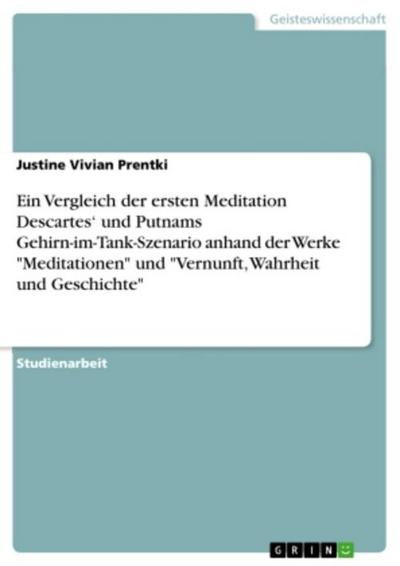 Geisteswissenschaft

Justine Vivian Prentki

Ein Vergleich der ersten Meditation Descartes‘ und Putnams Gehirn-im-Tank-Szenario anhand der Werke "Meditationen" und "Vernunft, Wahrheit und Geschichte"

Studienarbeit

GRIN